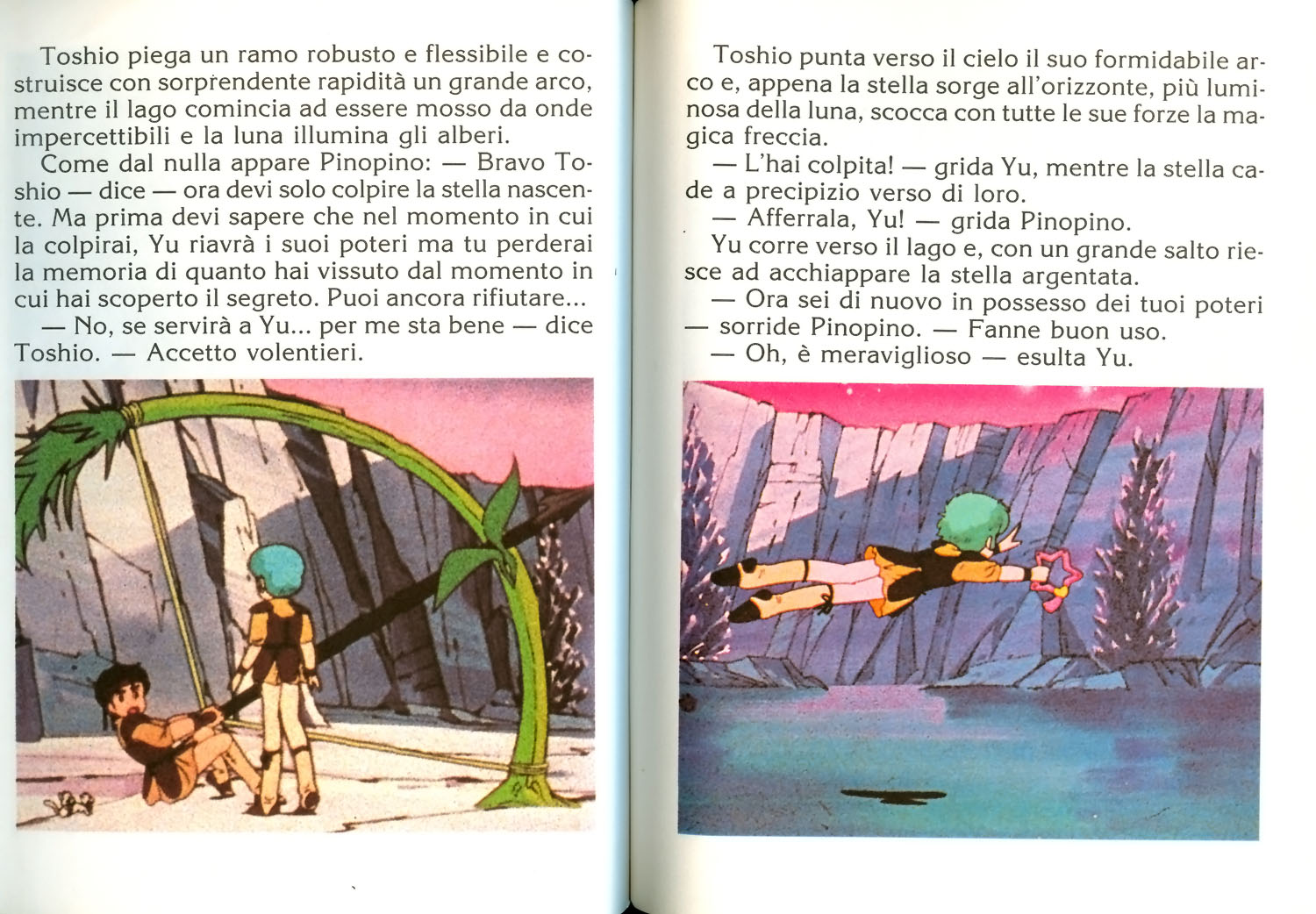 Toshio piega un ramo robusto e flessibile e costruisce con sorprendente rapidità un grande arco, mentre il lago comincia ad essere mosso da onde impercettibili e la luna illumina gli alberi.
Come dal nulla appare Pinopino: — Bravo Toshio — dice — ora devi solo colpire la stella nascente. Ma prima devi sapere che nel momento in cui la colpirai, Yu riavrà i suoi poteri ma tu perderai la memoria di quanto hai vissuto dal momento in cui hai scoperto il segreto. Puoi ancora rifiutare...
— No, se servirà a Yu... per me sta bene — dice Toshio. — Accetto volentieri.

Toshio punta verso il cielo il suo formidabile arco e, appena la stella sorge all'orizzonte, più luminosa della luna, scocca con tutte le sue forze la magica freccia.
— L'hai colpita! — grida Yu, mentre la stella cade a precipizio verso di loro.
— Afferrala, Yu! — grida Pinopino.
Yu corre verso il lago e, con un grande salto riesce ad acchiappare la stella argentata.
— Ora sei di nuovo in possesso dei tuoi poteri — sorride Pinopino. — Fanne buon uso.
— Oh, è meraviglioso — esulta Yu.